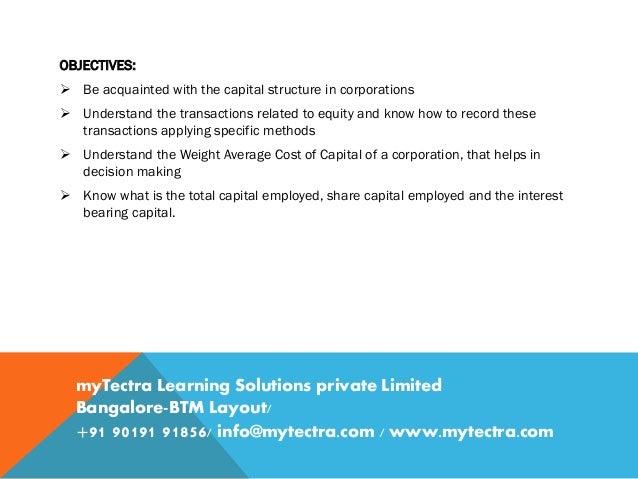 OBJECTIVES:

➢ Be acquainted with the capital structure in corporations

➢ Understand the transactions related to equity and know how to record these transactions applying specific methods

➢ Understand the Weight Average Cost of Capital of a corporation, that helps in decision making

➢ Know what is the total capital employed, share capital employed and the interest bearing capital.

myTectra Learning Solutions private Limited
Bangalore-BTM Layout/
+91 90191 91856/ info@mytectra.com / www.mytectra.com